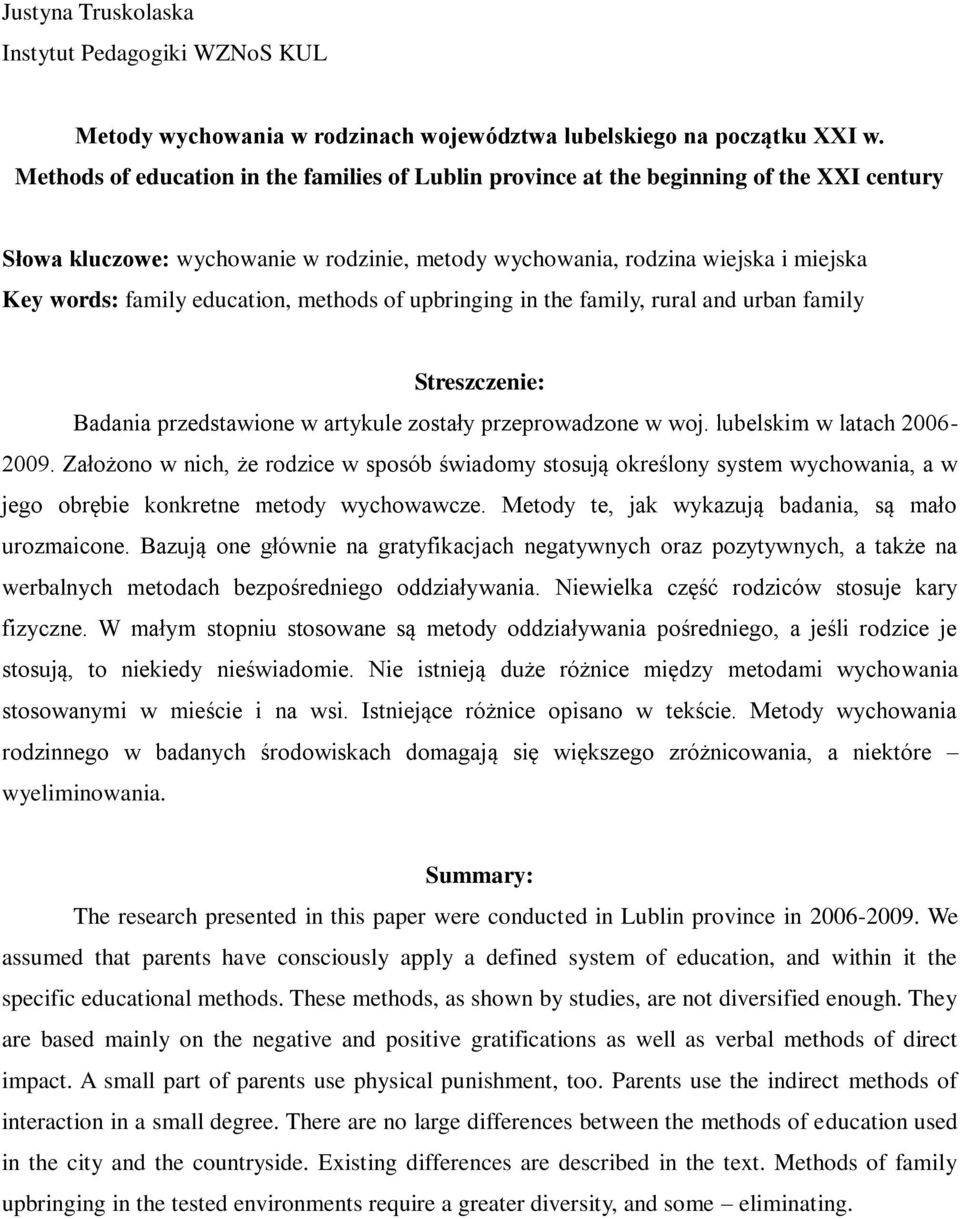 Justyna Truskolaska
Instytut Pedagogiki WZNoS KUL

Metody wychowania w rodzinach województwa lubelskiego na początku XXI w.
Methods of education in the families of Lublin province at the beginning of the XXI century

Słowa kluczowe: wychowanie w rodzinie, metody wychowania, rodzina wiejska i miejska
Key words: family education, methods of upbringing in the family, rural and urban family

Streszczenie:
Badania przedstawione w artykule zostały przeprowadzone w woj. lubelskim w latach 2006-2009. Założono w nich, że rodzice w sposób świadomy stosują określony system wychowania, a w jego obrębie konkretne metody wychowawcze. Metody te, jak wykazują badania, są mało urozmaicone. Bazują one głównie na gratyfikacjach negatywnych oraz pozytywnych, a także na werbalnych metodach bezpośredniego oddziaływania. Niewielka część rodziców stosuje kary fizyczne. W małym stopniu stosowane są metody oddziaływania pośredniego, a jeśli rodzice je stosują, to niekiedy nieświadomie. Nie istnieją duże różnice między metodami wychowania stosowanymi w mieście i na wsi. Istniejące różnice opisano w tekście. Metody wychowania rodzinnego w badanych środowiskach domagają się większego zróżnicowania, a niektóre – wyeliminowania.

Summary:
The research presented in this paper were conducted in Lublin province in 2006-2009. We assumed that parents have consciously apply a defined system of education, and within it the specific educational methods. These methods, as shown by studies, are not diversified enough. They are based mainly on the negative and positive gratifications as well as verbal methods of direct impact. A small part of parents use physical punishment, too. Parents use the indirect methods of interaction in a small degree. There are no large differences between the methods of education used in the city and the countryside. Existing differences are described in the text. Methods of family upbringing in the tested environments require a greater diversity, and some – eliminating.